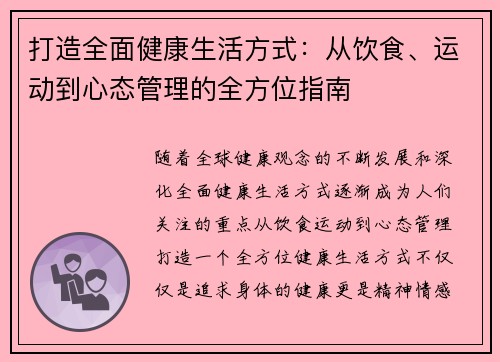 打造全面健康生活方式：从饮食、运动到心态管理的全方位指南

随着全球健康观念的不断发展和深化全面健康生活方式逐渐成为人们关注的重点从饮食运动到心态管理打造一个全方位健康生活方式不仅仅是追求身体的健康更是精神情感